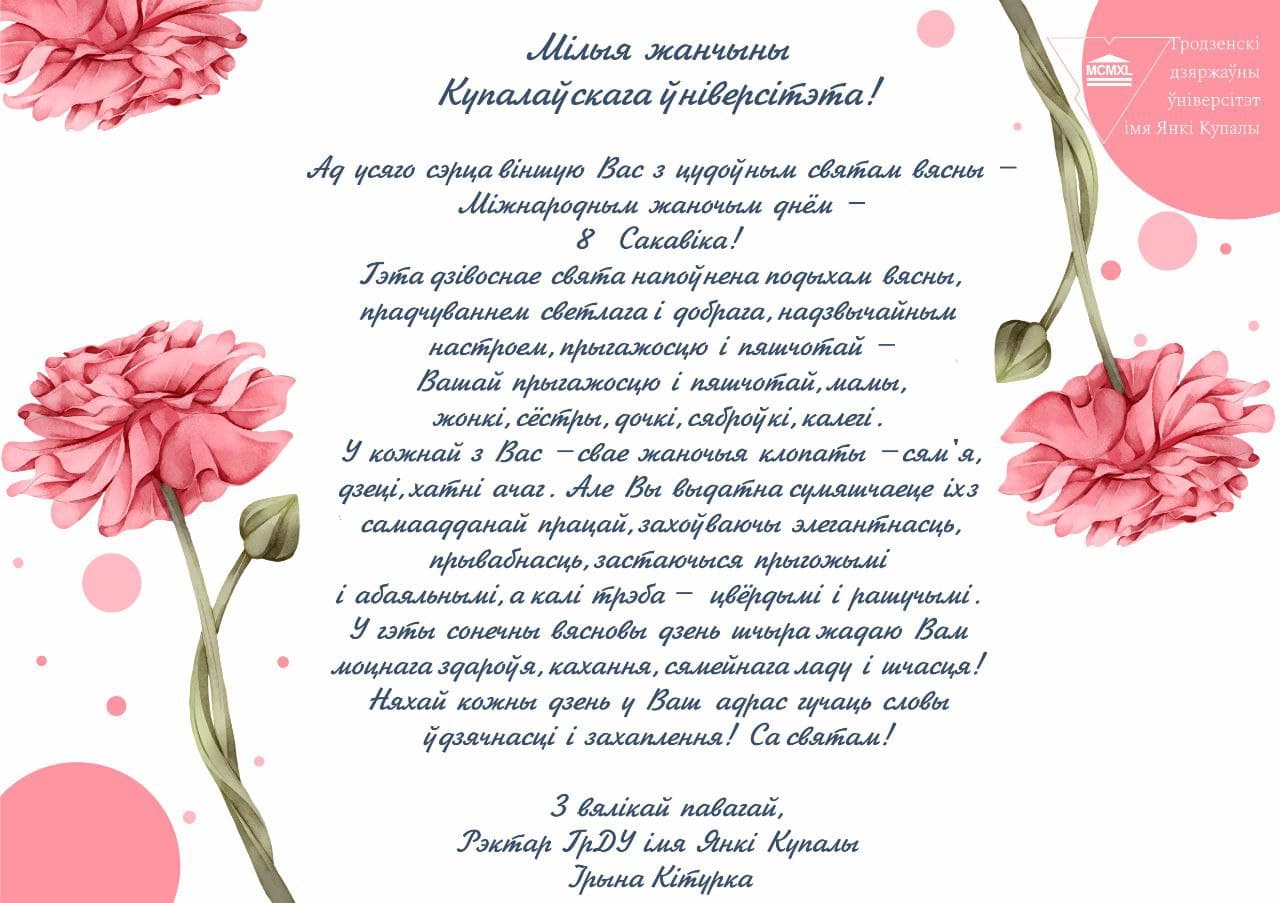 MCMXL
Гродзенскі дзяржаўны ўніверсітэт імя Янкі Купалы

Мілыя жанчыны
Купалаўскага ўніверсітэта!

Ад усяго сэрца віншую Вас з цудоўным святам вясны – Міжнародным жаночым днём – 8 Сакавіка!
Гэта дзівоснае свята напоўнена подыхам вясны, прадчуваннем светлага і добрага, надзвычайным настроем, прыгажосцю і пяшчотай – Вашай прыгажосцю і пяшчотай, мамы, жонкі, сёстры, дочкі, сяброўкі, калегі.
У кожнай з Вас – свае жаночыя клопаты – сям'я, дзеці, хатні ачаг. Але Вы выдатна сумяшчаеце іх з самаадданай працай, захоўваючы элегантнасць, прывабнасць, застаючыся прыгожымі і абаяльнымі, а калі трэба – цвёрдымі і рашучымі.
У гэты сонечны вясновы дзень шчыра жадаю Вам моцнага здароўя, кахання, сямейнага ладу і шчасця!
Няхай кожны дзень у Ваш адрас гучаць словы ўдзячнасці і захаплення! Са святам!

З вялікай павагай,
Рэктар ГрДУ імя Янкі Купалы
Ірына Кітурка